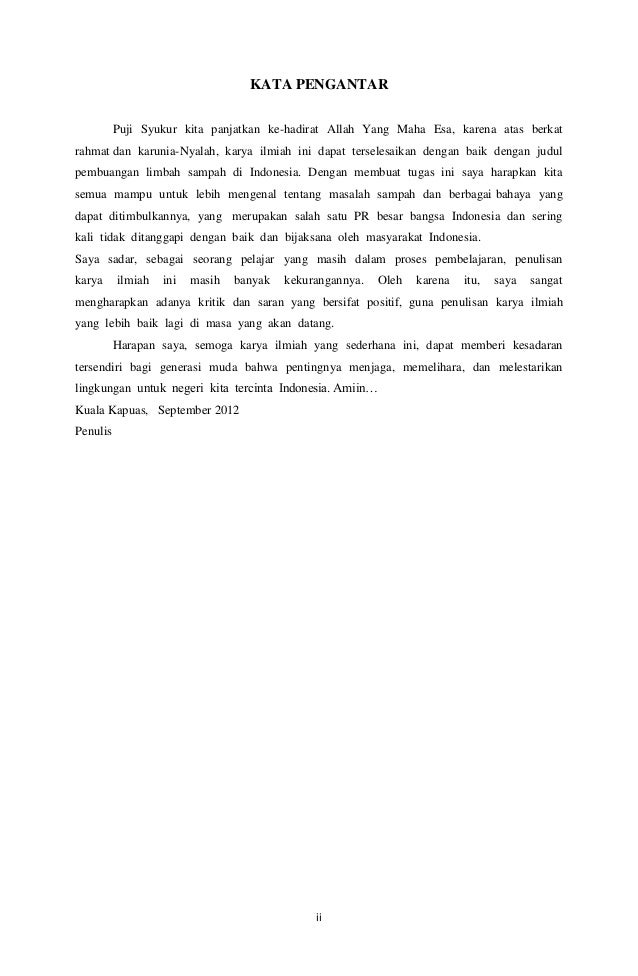 KATA PENGANTAR

Puji Syukur kita panjatkan ke-hadirat Allah Yang Maha Esa, karena atas berkat rahmat dan karunia-Nyalah, karya ilmiah ini dapat terselesaikan dengan baik dengan judul pembuangan limbah sampah di Indonesia. Dengan membuat tugas ini saya harapkan kita semua mampu untuk lebih mengenal tentang masalah sampah dan berbagai bahaya yang dapat ditimbulkannya, yang merupakan salah satu PR besar bangsa Indonesia dan sering kali tidak ditanggapi dengan baik dan bijaksana oleh masyarakat Indonesia.

Saya sadar, sebagai seorang pelajar yang masih dalam proses pembelajaran, penulisan karya ilmiah ini masih banyak kekurangannya. Oleh karena itu, saya sangat mengharapkan adanya kritik dan saran yang bersifat positif, guna penulisan karya ilmiah yang lebih baik lagi di masa yang akan datang.

Harapan saya, semoga karya ilmiah yang sederhana ini, dapat memberi kesadaran tersendiri bagi generasi muda bahwa pentingnya menjaga, memelihara, dan melestarikan lingkungan untuk negeri kita tercinta Indonesia. Amiin…

Kuala Kapuas, September 2012

Penulis

ii